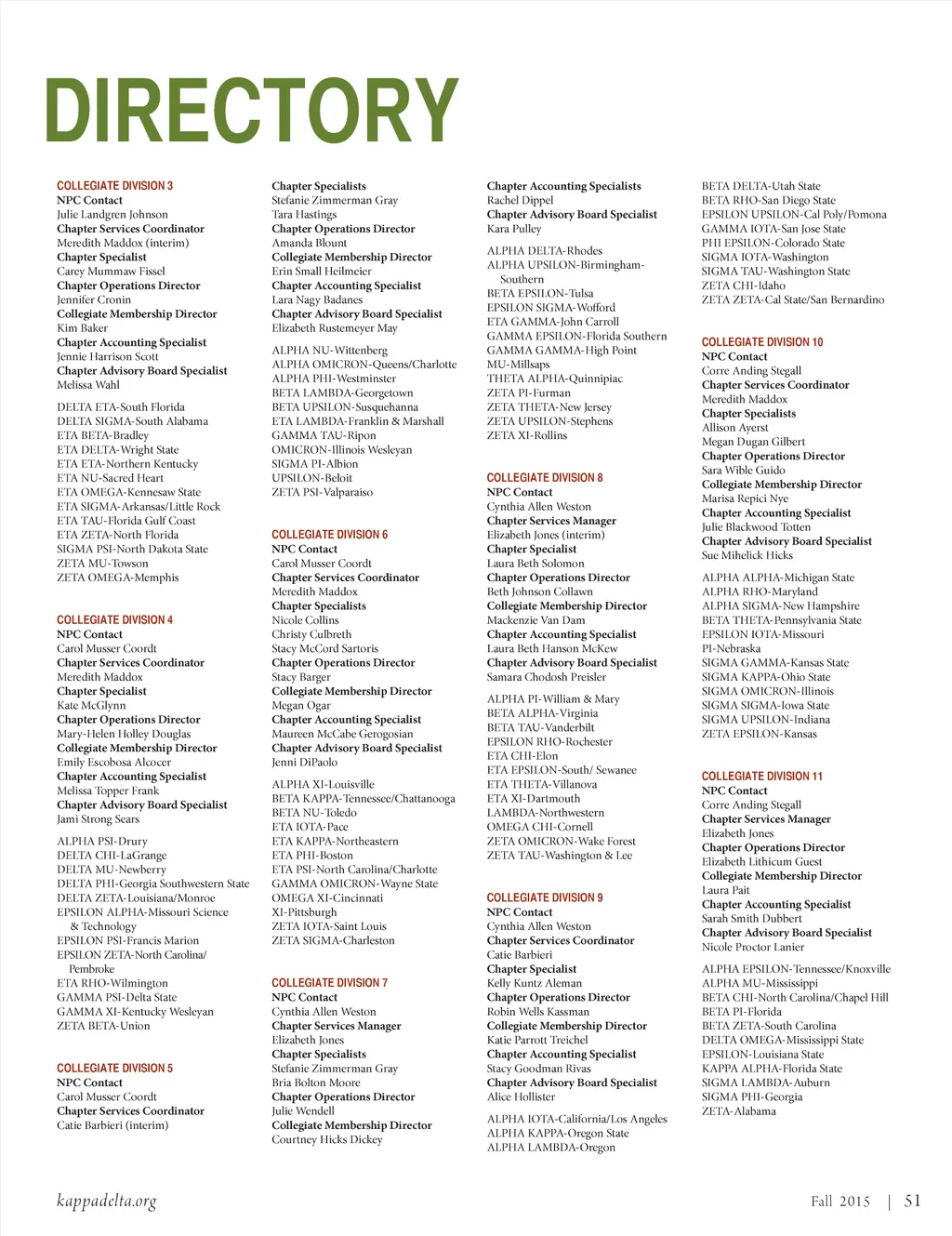 DIRECTORY

COLLEGIATE DIVISION 3
NPC Contact
Julie Landgren Johnson
Chapter Services Coordinator
Meredith Maddox (interim)
Chapter Specialist
Carey Mummaw Fissel
Chapter Operations Director
Jennifer Cronin
Collegiate Membership Director
Kim Baker
Chapter Accounting Specialist
Jennie Harrison Scott
Chapter Advisory Board Specialist
Melissa Wahl

DELTA ETA-South Florida
DELTA SIGMA-South Alabama
ETA BETA-Bradley
ETA DELTA-Wright State
ETA ETA-Northern Kentucky
ETA NU-Sacred Heart
ETA OMEGA-Kennesaw State
ETA SIGMA-Arkansas/Little Rock
ETA TAU-Florida Gulf Coast
ETA ZETA-North Florida
SIGMA PSI-North Dakota State
ZETA MU-Towson
ZETA OMEGA-Memphis

COLLEGIATE DIVISION 4
NPC Contact
Carol Musser Coordt
Chapter Services Coordinator
Meredith Maddox
Chapter Specialist
Kate McGlynn
Chapter Operations Director
Mary-Helen Holley Douglas
Collegiate Membership Director
Emily Escobosa Alcocer
Chapter Accounting Specialist
Melissa Topper Frank
Chapter Advisory Board Specialist
Jami Strong Sears

ALPHA PSI-Drury
DELTA CHI-LaGrange
DELTA MU-Newberry
DELTA PHI-Georgia Southwestern State
DELTA ZETA-Louisiana/Monroe
EPSILON ALPHA-Missouri Science & Technology
EPSILON PSI-Francis Marion
EPSILON ZETA-North Carolina/ Pembroke
ETA RHO-Wilmington
GAMMA PSI-Delta State
GAMMA XI-Kentucky Wesleyan
ZETA BETA-Union

COLLEGIATE DIVISION 5
NPC Contact
Carol Musser Coordt
Chapter Services Coordinator
Catie Barbieri (interim)

Chapter Specialists
Stefanie Zimmerman Gray
Tara Hastings
Chapter Operations Director
Amanda Blount
Collegiate Membership Director
Erin Small Heilmeier
Chapter Accounting Specialist
Lara Nagy Badanes
Chapter Advisory Board Specialist
Elizabeth Rustemeyer May

ALPHA NU-Wittenberg
ALPHA OMICRON-Queens/Charlotte
ALPHA PHI-Westminster
BETA LAMBDA-Georgetown
BETA UPSILON-Susquehanna
ETA LAMBDA-Franklin & Marshall
GAMMA TAU-Ripon
OMICRON-Illinois Wesleyan
SIGMA PI-Albion
UPSILON-Beloit
ZETA PSI-Valparaiso

COLLEGIATE DIVISION 6
NPC Contact
Carol Musser Coordt
Chapter Services Coordinator
Meredith Maddox
Chapter Specialists
Nicole Collins
Christy Culbreth
Stacy McCord Sartoris
Chapter Operations Director
Stacy Barger
Collegiate Membership Director
Megan Ogar
Chapter Accounting Specialist
Maureen McCabe Gerogosian
Chapter Advisory Board Specialist
Jenni DiPaolo

ALPHA XI-Louisville
BETA KAPPA-Tennessee/Chattanooga
BETA NU-Toledo
ETA IOTA-Pace
ETA KAPPA-Northeastern
ETA PHI-Boston
ETA PSI-North Carolina/Charlotte
GAMMA OMICRON-Wayne State
OMEGA XI-Cincinnati
XI-Pittsburgh
ZETA IOTA-Saint Louis
ZETA SIGMA-Charleston

COLLEGIATE DIVISION 7
NPC Contact
Cynthia Allen Weston
Chapter Services Manager
Elizabeth Jones
Chapter Specialists
Stefanie Zimmerman Gray
Bria Bolton Moore
Chapter Operations Director
Julie Wendell
Collegiate Membership Director
Courtney Hicks Dickey

Chapter Accounting Specialists
Rachel Dippel
Chapter Advisory Board Specialist
Kara Pulley

ALPHA DELTA-Rhodes
ALPHA UPSILON-Birmingham-Southern
BETA EPSILON-Tulsa
EPSILON SIGMA-Wofford
ETA GAMMA-John Carroll
GAMMA EPSILON-Florida Southern
GAMMA GAMMA-High Point
MU-Millsaps
THETA ALPHA-Quinnipiac
ZETA PI-Furman
ZETA THETA-New Jersey
ZETA UPSILON-Stephens
ZETA XI-Rollins

COLLEGIATE DIVISION 8
NPC Contact
Cynthia Allen Weston
Chapter Services Manager
Elizabeth Jones (interim)
Chapter Specialist
Laura Beth Solomon
Chapter Operations Director
Beth Johnson Collawn
Collegiate Membership Director
Mackenzie Van Dam
Chapter Accounting Specialist
Laura Beth Hanson McKew
Chapter Advisory Board Specialist
Samara Chodosh Preisler

ALPHA PI-William & Mary
BETA ALPHA-Virginia
BETA TAU-Vanderbilt
EPSILON RHO-Rochester
ETA CHI-Elon
ETA EPSILON-South/ Sewanee
ETA THETA-Villanova
ETA XI-Dartmouth
LAMBDA-Northwestern
OMEGA CHI-Cornell
ZETA OMICRON-Wake Forest
ZETA TAU-Washington & Lee

COLLEGIATE DIVISION 9
NPC Contact
Cynthia Allen Weston
Chapter Services Coordinator
Catie Barbieri
Chapter Specialist
Kelly Kuntz Aleman
Chapter Operations Director
Robin Wells Kassman
Collegiate Membership Director
Katie Parrott Treichel
Chapter Accounting Specialist
Stacy Goodman Rivas
Chapter Advisory Board Specialist
Alice Hollister

ALPHA IOTA-California/Los Angeles
ALPHA KAPPA-Oregon State
ALPHA LAMBDA-Oregon

BETA DELTA-Utah State
BETA RHO-San Diego State
EPSILON UPSILON-Cal Poly/Pomona
GAMMA IOTA-San Jose State
PHI EPSILON-Colorado State
SIGMA IOTA-Washington
SIGMA TAU-Washington State
ZETA CHI-Idaho
ZETA ZETA-Cal State/San Bernardino

COLLEGIATE DIVISION 10
NPC Contact
Corre Anding Stegall
Chapter Services Coordinator
Meredith Maddox
Chapter Specialists
Allison Ayerst
Megan Dugan Gilbert
Chapter Operations Director
Sara Wible Guido
Collegiate Membership Director
Marisa Repici Nye
Chapter Accounting Specialist
Julie Blackwood Totten
Chapter Advisory Board Specialist
Sue Mihelick Hicks

ALPHA ALPHA-Michigan State
ALPHA RHO-Maryland
ALPHA SIGMA-New Hampshire
BETA THETA-Pennsylvania State
EPSILON IOTA-Missouri
PI-Nebraska
SIGMA GAMMA-Kansas State
SIGMA KAPPA-Ohio State
SIGMA OMICRON-Illinois
SIGMA SIGMA-Iowa State
SIGMA UPSILON-Indiana
ZETA EPSILON-Kansas

COLLEGIATE DIVISION 11
NPC Contact
Corre Anding Stegall
Chapter Services Manager
Elizabeth Jones
Chapter Operations Director
Elizabeth Lithicum Guest
Collegiate Membership Director
Laura Pait
Chapter Accounting Specialist
Sarah Smith Dubbert
Chapter Advisory Board Specialist
Nicole Proctor Lanier

ALPHA EPSILON-Tennessee/Knoxville
ALPHA MU-Mississippi
BETA CHI-North Carolina/Chapel Hill
BETA PI-Florida
BETA ZETA-South Carolina
DELTA OMEGA-Mississippi State
EPSILON-Louisiana State
KAPPA ALPHA-Florida State
SIGMA LAMBDA-Auburn
SIGMA PHI-Georgia
ZETA-Alabama

kappadelta.org

Fall 2015 | 51